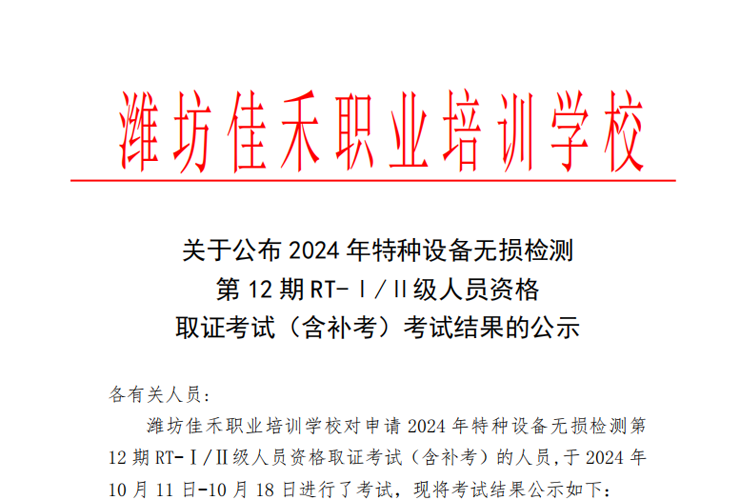 潍坊佳禾职业培训学校

关于公布 2024 年特种设备无损检测
第 12 期 RT-Ⅰ/Ⅱ级人员资格
取证考试（含补考）考试结果的公示

各有关人员：

潍坊佳禾职业培训学校对申请 2024 年特种设备无损检测第 12 期 RT-Ⅰ/Ⅱ级人员资格取证考试（含补考）的人员，于 2024 年 10 月 11 日-10 月 18 日进行了考试，现将考试结果公示如下：